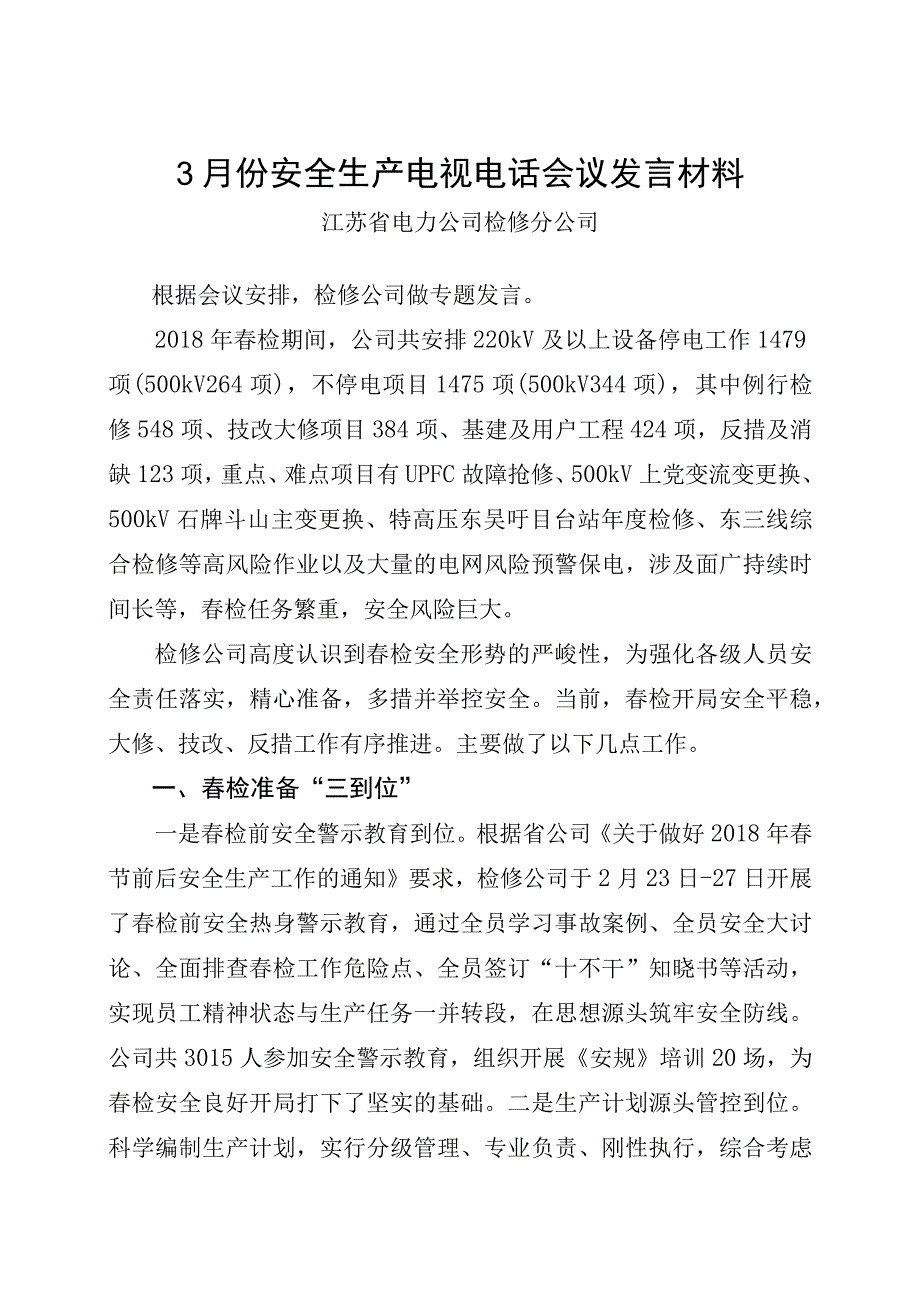 3月份安全生产电视电话会议发言材料

江苏省电力公司检修分公司

根据会议安排，检修公司做专题发言。

2018年春检期间，公司共安排220kV及以上设备停电工作1479项(500kV264项)，不停电项目1475项(500kV344项)，其中例行检修548项、技改大修项目384项、基建及用户工程424项，反措及消缺123项，重点、难点项目有UPFC故障抢修、500kV上党变流变更换、500kV石牌斗山主变更换、特高压东吴吁目台站年度检修、东三线综合检修等高风险作业以及大量的电网风险预警保电，涉及面广持续时间长等，春检任务繁重，安全风险巨大。

检修公司高度认识到春检安全形势的严峻性，为强化各级人员安全责任落实，精心准备，多措并举控安全。当前，春检开局安全平稳，大修、技改、反措工作有序推进。主要做了以下几点工作。

一、春检准备“三到位”

一是春检前安全警示教育到位。根据省公司《关于做好2018年春节前后安全生产工作的通知》要求，检修公司于2月23日-27日开展了春检前安全热身警示教育，通过全员学习事故案例、全员安全大讨论、全面排查春检工作危险点、全员签订“十不干”知晓书等活动，实现员工精神状态与生产任务一并转段，在思想源头筑牢安全防线。公司共3015人参加安全警示教育，组织开展《安规》培训20场，为春检安全良好开局打下了坚实的基础。二是生产计划源头管控到位。科学编制生产计划，实行分级管理、专业负责、刚性执行，综合考虑